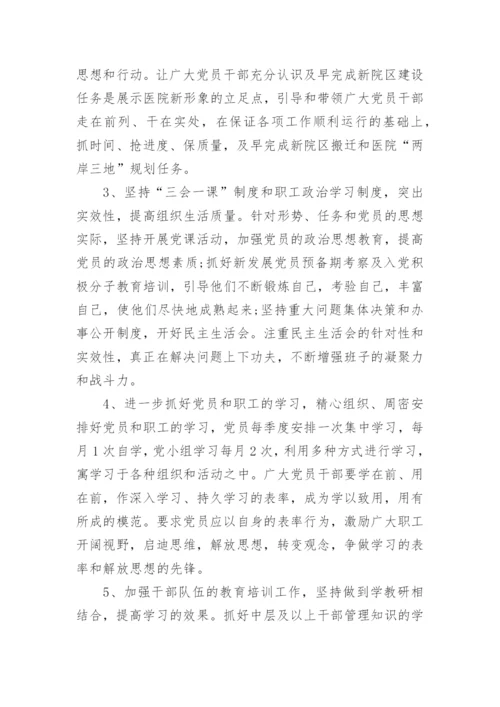 思想和行动。让广大党员干部充分认识及早完成新院区建设任务是展示医院新形象的立足点，引导和带领广大党员干部走在前列、干在实处，在保证各项工作顺利运行的基础上，抓时间、抢进度、保质量，及早完成新院区搬迁和医院“两岸三地”规划任务。

3、坚持“三会一课”制度和职工政治学习制度，突出实效性，提高组织生活质量。针对形势、任务和党员的思想实际，坚持开展党课活动，加强党员的政治思想教育，提高党员的政治思想素质;抓好新发展党员预备期考察及入党积极分子教育培训，引导他们不断锻炼自己，考验自己，丰富自己，使他们尽快地成熟起来;坚持重大问题集体决策和办事公开制度，开好民主生活会。注重民主生活会的针对性和实效性，真正在解决问题上下功夫，不断增强班子的凝聚力和战斗力。

4、进一步抓好党员和职工的学习，精心组织、周密安排好党员和职工的学习，党员每季度安排一次集中学习，每月1次自学，党小组学习每月2次，利用多种方式进行学习，寓学习于各种组织和活动之中。广大党员干部要学在前、用在前，作深入学习、持久学习的表率，成为学以致用，用有所成的模范。要求党员应以自身的表率行为，激励广大职工开阔视野，启迪思维，解放思想，转变观念，争做学习的表率和解放思想的先锋。

5、加强干部队伍的教育培训工作，坚持做到学教研相结合，提高学习的效果。抓好中层及以上干部管理知识的学